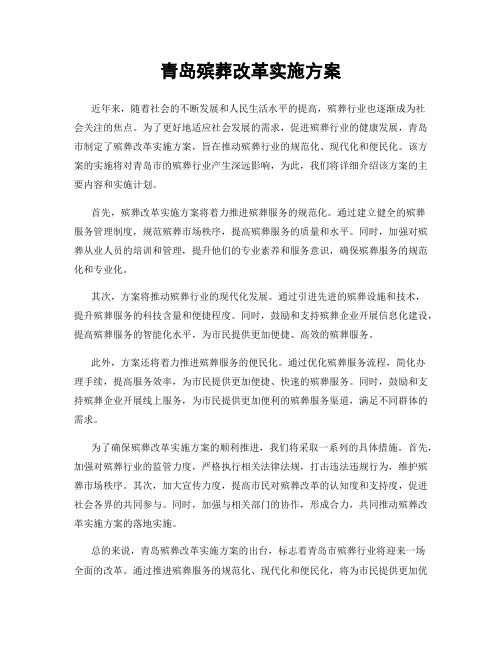 青岛殡葬改革实施方案

近年来，随着社会的不断发展和人民生活水平的提高，殡葬行业也逐渐成为社会关注的焦点。为了更好地适应社会发展的需求，促进殡葬行业的健康发展，青岛市制定了殡葬改革实施方案，旨在推动殡葬行业的规范化、现代化和便民化。该方案的实施将对青岛市的殡葬行业产生深远影响，为此，我们将详细介绍该方案的主要内容和实施计划。

首先，殡葬改革实施方案将着力推进殡葬服务的规范化。通过建立健全的殡葬服务管理制度，规范殡葬市场秩序，提高殡葬服务的质量和水平。同时，加强对殡葬从业人员的培训和管理，提升他们的专业素养和服务意识，确保殡葬服务的规范化和专业化。

其次，方案将推动殡葬行业的现代化发展。通过引进先进的殡葬设施和技术，提升殡葬服务的科技含量和便捷程度。同时，鼓励和支持殡葬企业开展信息化建设，提高殡葬服务的智能化水平，为市民提供更加便捷、高效的殡葬服务。

此外，方案还将着力推进殡葬服务的便民化。通过优化殡葬服务流程，简化办理手续，提高服务效率，为市民提供更加便捷、快速的殡葬服务。同时，鼓励和支持殡葬企业开展线上服务，为市民提供更加便利的殡葬服务渠道，满足不同群体的需求。

为了确保殡葬改革实施方案的顺利推进，我们将采取一系列的具体措施。首先，加强对殡葬行业的监管力度，严格执行相关法律法规，打击违法违规行为，维护殡葬市场秩序。其次，加大宣传力度，提高市民对殡葬改革的认知度和支持度，促进社会各界的共同参与。同时，加强与相关部门的协作，形成合力，共同推动殡葬改革实施方案的落地实施。

总的来说，青岛殡葬改革实施方案的出台，标志着青岛市殡葬行业将迎来一场全面的改革。通过推进殡葬服务的规范化、现代化和便民化，将为市民提供更加优